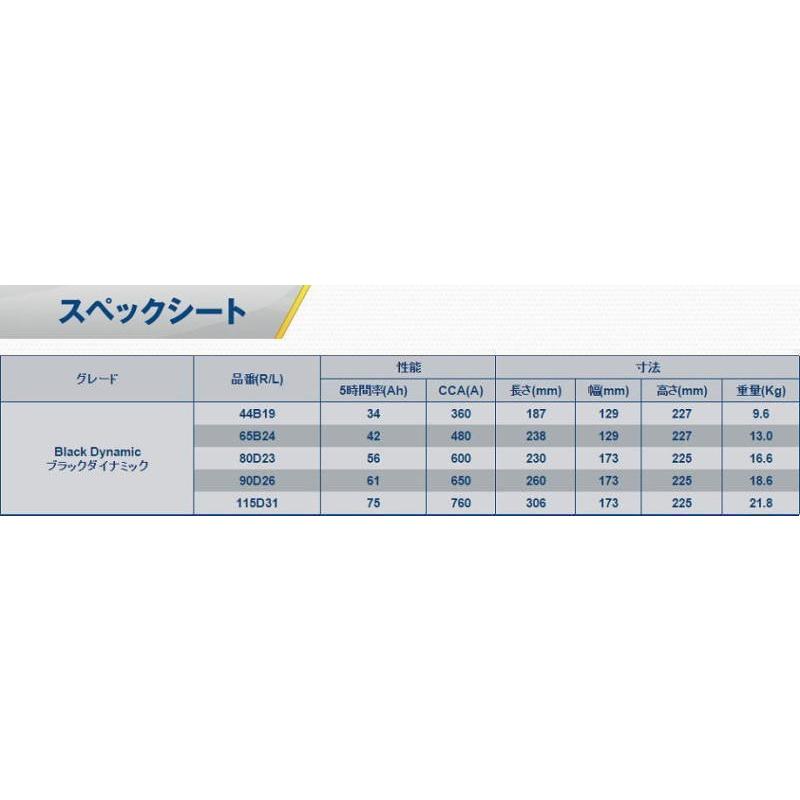 スペックシート

| グレード | 品番(R/L) | 性能 | | 寸法 | | | |
|---|---|---|---|---|---|---|---|
| | | 5時間率(Ah) | CCA(A) | 長さ(mm) | 幅(mm) | 高さ(mm) | 重量(Kg) |
| Black Dynamic ブラックダイナミック | 44B19 | 34 | 360 | 187 | 129 | 227 | 9.6 |
| | 65B24 | 42 | 480 | 238 | 129 | 227 | 13.0 |
| | 80D23 | 56 | 600 | 230 | 173 | 225 | 16.6 |
| | 90D26 | 61 | 650 | 260 | 173 | 225 | 18.6 |
| | 115D31 | 75 | 760 | 306 | 173 | 225 | 21.8 |